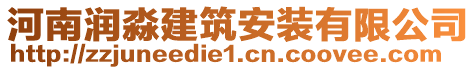 河南润淼建筑安装有限公司
http://zzjuneedie1.cn.coovee.com